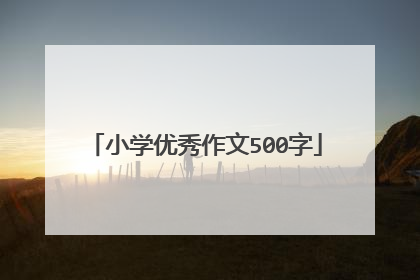 「小学优秀作文500字」